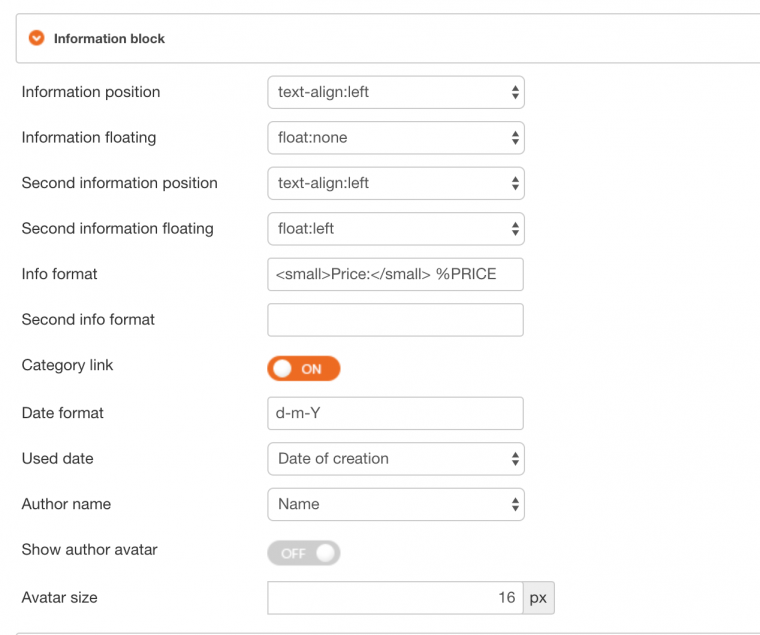 Information block

Information position text-align:left

Information floating float:none

Second information position text-align:left

Second information floating float:left

Info format <small>Price:</small> %PRICE

Second info format

Category link ON

Date format d-m-Y

Used date Date of creation

Author name Name

Show author avatar OFF

Avatar size 16 px